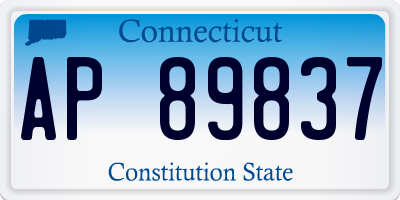 Connecticut

AP 89837

Constitution State